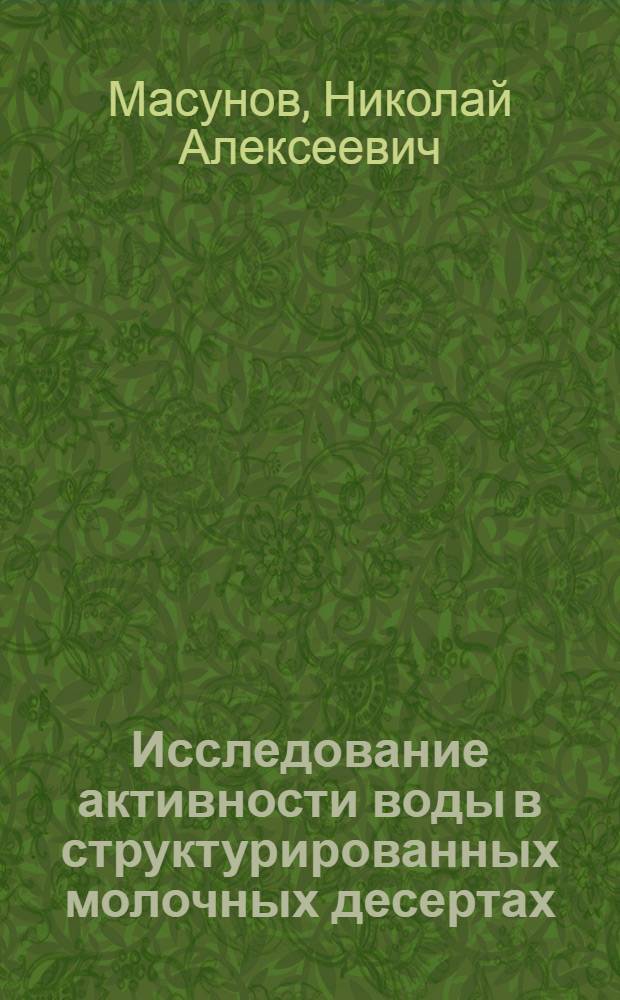 Масунов, Николай Алексеевич

Исследование активности воды в структурированных молочных десертах